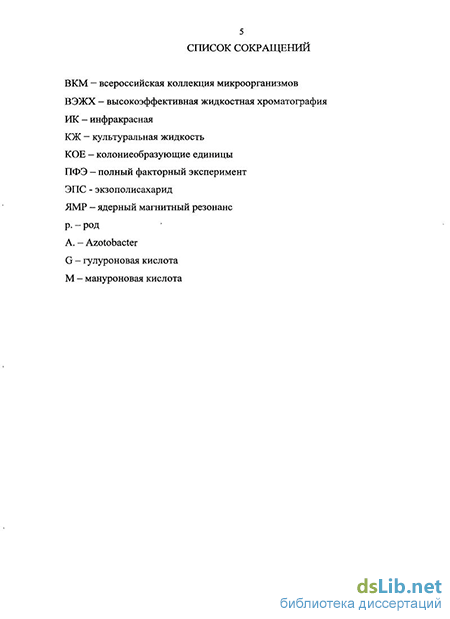 5

СПИСОК СОКРАЩЕНИЙ

ВКМ – всероссийская коллекция микроорганизмов

ВЭЖХ – высокоэффективная жидкостная хроматография

ИК – инфракрасная

КЖ – культуральная жидкость

КОЕ – колониеобразующие единицы

ПФЭ – полный факторный эксперимент

ЭПС - экзополисахарид

ЯМР – ядерный магнитный резонанс

р. – род

A. – Azotobacter

G – гулуроновая кислота

M – мануроновая кислота

dsLib.net
библиотека диссертаций